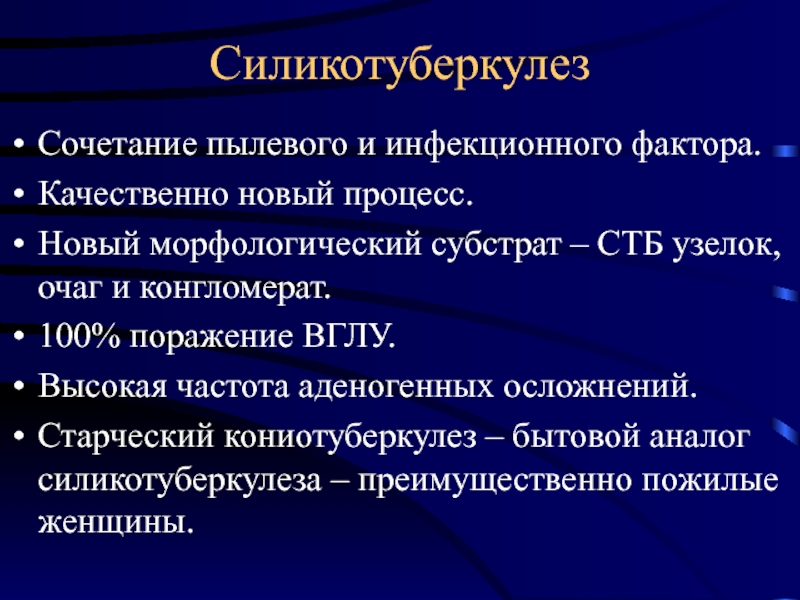 Силикотуберкулез

• Сочетание пылевого и инфекционного фактора.
• Качественно новый процесс.
• Новый морфологический субстрат – СТБ узелок, очаг и конгломерат.
• 100% поражение ВГЛУ.
• Высокая частота аденогенных осложнений.
• Старческий кониотуберкулез – бытовой аналог силикотуберкулеза – преимущественно пожилые женщины.